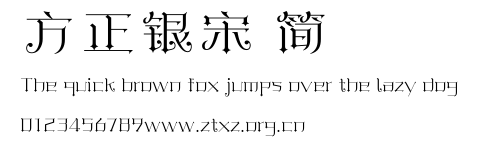 方正银宋 简

The quick brown fox jumps over the lazy dog

0123456789www.ztxz.org.cn